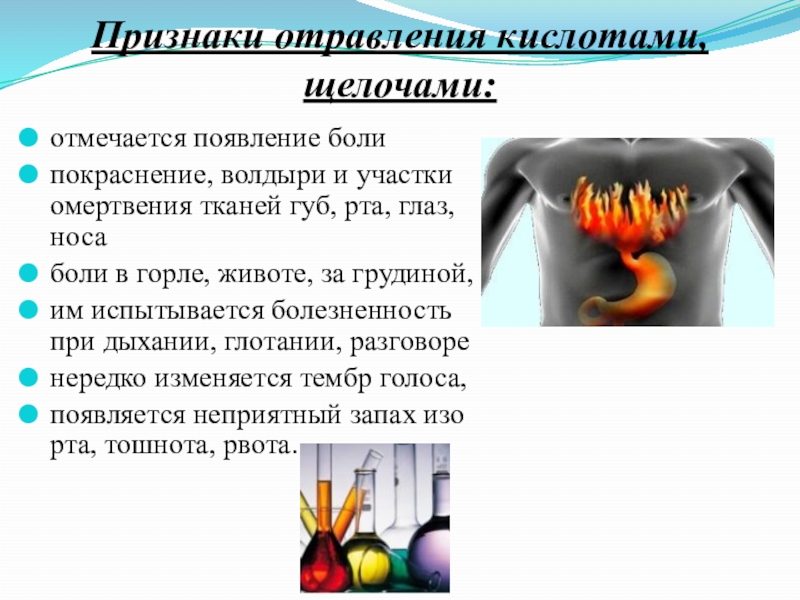 Признаки отравления кислотами, щелочами:

• отмечается появление боли
• покраснение, волдыри и участки омертвения тканей губ, рта, глаз, носа
• боли в горле, животе, за грудиной,
• им испытывается болезненность при дыхании, глотании, разговоре
• нередко изменяется тембр голоса,
• появляется неприятный запах изо рта, тошнота, рвота.